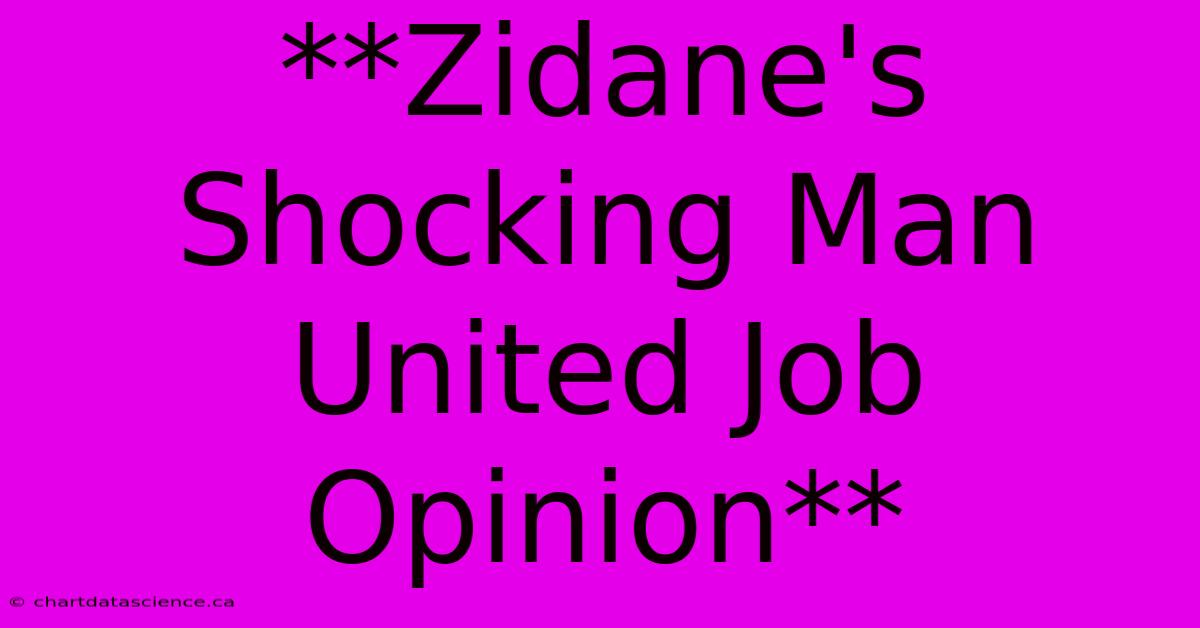 **Zidane's Shocking Man United Job Opinion**

© chartdatascience.ca